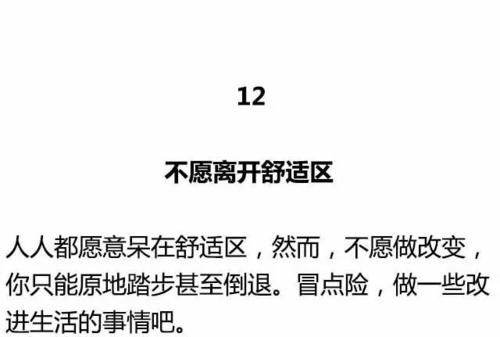 12

不愿离开舒适区

人人都愿意呆在舒适区，然而，不愿做改变，你只能原地踏步甚至倒退。冒点险，做一些改进生活的事情吧。